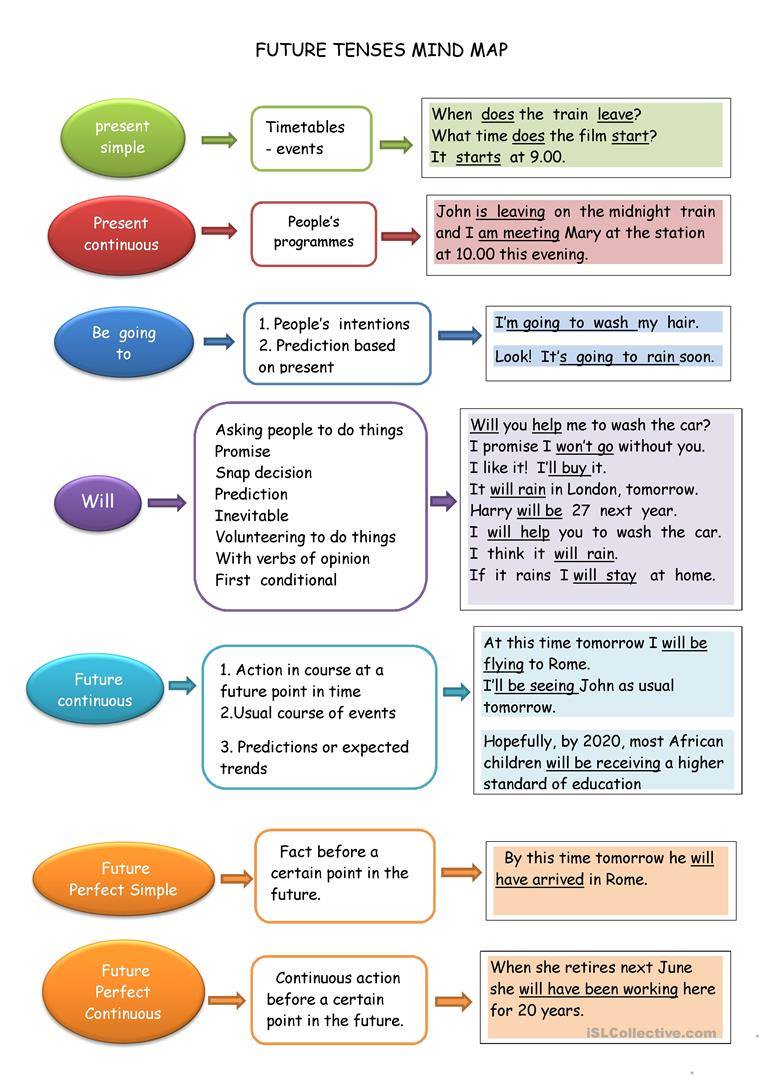 FUTURE TENSES MIND MAP

present simple

Timetables
- events

When does the train leave?
What time does the film start?
It starts at 9.00.

Present continuous

People's programmes

John is leaving on the midnight train and I am meeting Mary at the station at 10.00 this evening.

Be going to

1. People's intentions
2. Prediction based on present

I'm going to wash my hair.

Look! It's going to rain soon.

Will

Asking people to do things
Promise
Snap decision
Prediction
Inevitable
Volunteering to do things
With verbs of opinion
First conditional

Will you help me to wash the car?
I promise I won't go without you.
I like it! I'll buy it.
It will rain in London, tomorrow.
Harry will be 27 next year.
I will help you to wash the car.
I think it will rain.
If it rains I will stay at home.

Future continuous

1. Action in course at a future point in time
2.Usual course of events

3. Predictions or expected trends

At this time tomorrow I will be flying to Rome.
I'll be seeing John as usual tomorrow.

Hopefully, by 2020, most African children will be receiving a higher standard of education

Future Perfect Simple

Fact before a certain point in the future.

By this time tomorrow he will have arrived in Rome.

Future Perfect Continuous

Continuous action before a certain point in the future.

When she retires next June she will have been working here for 20 years.

iSLCollective.com